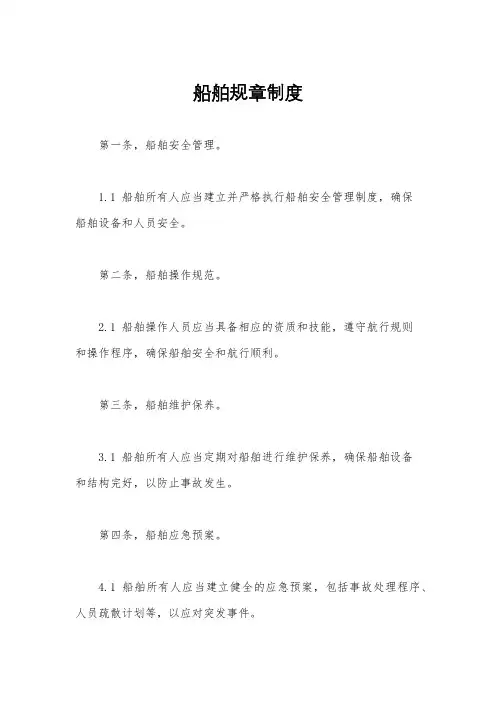 船舶规章制度

第一条，船舶安全管理。

1.1 船舶所有人应当建立并严格执行船舶安全管理制度，确保船舶设备和人员安全。

第二条，船舶操作规范。

2.1 船舶操作人员应当具备相应的资质和技能，遵守航行规则和操作程序，确保船舶安全和航行顺利。

第三条，船舶维护保养。

3.1 船舶所有人应当定期对船舶进行维护保养，确保船舶设备和结构完好，以防止事故发生。

第四条，船舶应急预案。

4.1 船舶所有人应当建立健全的应急预案，包括事故处理程序、人员疏散计划等，以应对突发事件。